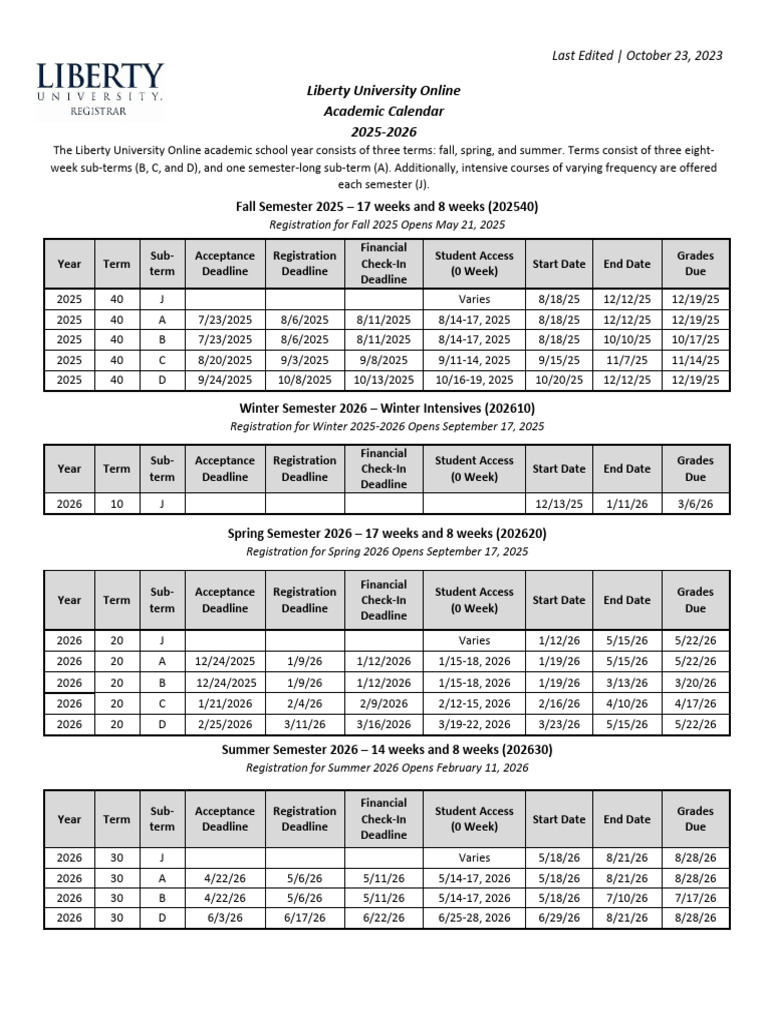 Last Edited | October 23, 2023

LIBERTY
UNIVERSITY.
REGISTRAR

Liberty University Online
Academic Calendar
2025-2026

The Liberty University Online academic school year consists of three terms: fall, spring, and summer. Terms consist of three eight-week sub-terms (B, C, and D), and one semester-long sub-term (A). Additionally, intensive courses of varying frequency are offered each semester (J).

Fall Semester 2025 – 17 weeks and 8 weeks (202540)
Registration for Fall 2025 Opens May 21, 2025

| Year | Term | Sub-term | Acceptance Deadline | Registration Deadline | Financial Check-In Deadline | Student Access (0 Week) | Start Date | End Date | Grades Due |
|---|---|---|---|---|---|---|---|---|---|
| 2025 | 40 | J | | | | Varies | 8/18/25 | 12/12/25 | 12/19/25 |
| 2025 | 40 | A | 7/23/2025 | 8/6/2025 | 8/11/2025 | 8/14-17, 2025 | 8/18/25 | 12/12/25 | 12/19/25 |
| 2025 | 40 | B | 7/23/2025 | 8/6/2025 | 8/11/2025 | 8/14-17, 2025 | 8/18/25 | 10/10/25 | 10/17/25 |
| 2025 | 40 | C | 8/20/2025 | 9/3/2025 | 9/8/2025 | 9/11-14, 2025 | 9/15/25 | 11/7/25 | 11/14/25 |
| 2025 | 40 | D | 9/24/2025 | 10/8/2025 | 10/13/2025 | 10/16-19, 2025 | 10/20/25 | 12/12/25 | 12/19/25 |

Winter Semester 2026 – Winter Intensives (202610)
Registration for Winter 2025-2026 Opens September 17, 2025

| Year | Term | Sub-term | Acceptance Deadline | Registration Deadline | Financial Check-In Deadline | Student Access (0 Week) | Start Date | End Date | Grades Due |
|---|---|---|---|---|---|---|---|---|---|
| 2026 | 10 | J | | | | | 12/13/25 | 1/11/26 | 3/6/26 |

Spring Semester 2026 – 17 weeks and 8 weeks (202620)
Registration for Spring 2026 Opens September 17, 2025

| Year | Term | Sub-term | Acceptance Deadline | Registration Deadline | Financial Check-In Deadline | Student Access (0 Week) | Start Date | End Date | Grades Due |
|---|---|---|---|---|---|---|---|---|---|
| 2026 | 20 | J | | | | Varies | 1/12/26 | 5/15/26 | 5/22/26 |
| 2026 | 20 | A | 12/24/2025 | 1/9/26 | 1/12/2026 | 1/15-18, 2026 | 1/19/26 | 5/15/26 | 5/22/26 |
| 2026 | 20 | B | 12/24/2025 | 1/9/26 | 1/12/2026 | 1/15-18, 2026 | 1/19/26 | 3/13/26 | 3/20/26 |
| 2026 | 20 | C | 1/21/2026 | 2/4/26 | 2/9/2026 | 2/12-15, 2026 | 2/16/26 | 4/10/26 | 4/17/26 |
| 2026 | 20 | D | 2/25/2026 | 3/11/26 | 3/16/2026 | 3/19-22, 2026 | 3/23/26 | 5/15/26 | 5/22/26 |

Summer Semester 2026 – 14 weeks and 8 weeks (202630)
Registration for Summer 2026 Opens February 11, 2026

| Year | Term | Sub-term | Acceptance Deadline | Registration Deadline | Financial Check-In Deadline | Student Access (0 Week) | Start Date | End Date | Grades Due |
|---|---|---|---|---|---|---|---|---|---|
| 2026 | 30 | J | | | | Varies | 5/18/26 | 8/21/26 | 8/28/26 |
| 2026 | 30 | A | 4/22/26 | 5/6/26 | 5/11/26 | 5/14-17, 2026 | 5/18/26 | 8/21/26 | 8/28/26 |
| 2026 | 30 | B | 4/22/26 | 5/6/26 | 5/11/26 | 5/14-17, 2026 | 5/18/26 | 7/10/26 | 7/17/26 |
| 2026 | 30 | D | 6/3/26 | 6/17/26 | 6/22/26 | 6/25-28, 2026 | 6/29/26 | 8/21/26 | 8/28/26 |